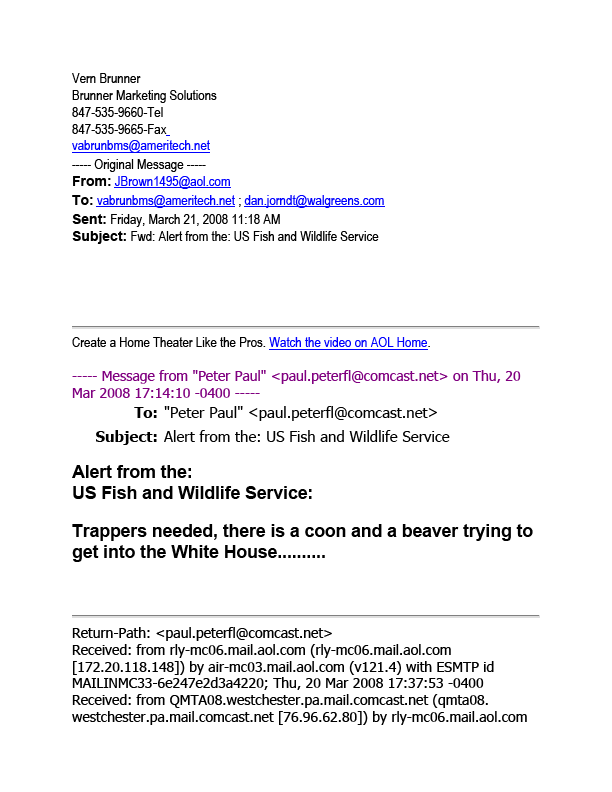 Vern Brunner
Brunner Marketing Solutions
847-535-9660-Tel
847-535-9665-Fax
vabrunbms@ameritech.net
----- Original Message -----
From: JBrown1495@aol.com
To: vabrunbms@ameritech.net ; dan.jorndt@walgreens.com
Sent: Friday, March 21, 2008 11:18 AM
Subject: Fwd: Alert from the: US Fish and Wildlife Service

Create a Home Theater Like the Pros. Watch the video on AOL Home.

----- Message from "Peter Paul" <paul.peterfl@comcast.net> on Thu, 20 Mar 2008 17:14:10 -0400 -----
To: "Peter Paul" <paul.peterfl@comcast.net>
Subject: Alert from the: US Fish and Wildlife Service

Alert from the:
US Fish and Wildlife Service:

Trappers needed, there is a coon and a beaver trying to get into the White House..........

Return-Path: <paul.peterfl@comcast.net>
Received: from rly-mc06.mail.aol.com (rly-mc06.mail.aol.com [172.20.118.148]) by air-mc03.mail.aol.com (v121.4) with ESMTP id MAILINMC33-6e247e2d3a4220; Thu, 20 Mar 2008 17:37:53 -0400
Received: from QMTA08.westchester.pa.mail.comcast.net (qmta08.westchester.pa.mail.comcast.net [76.96.62.80]) by rly-mc06.mail.aol.com